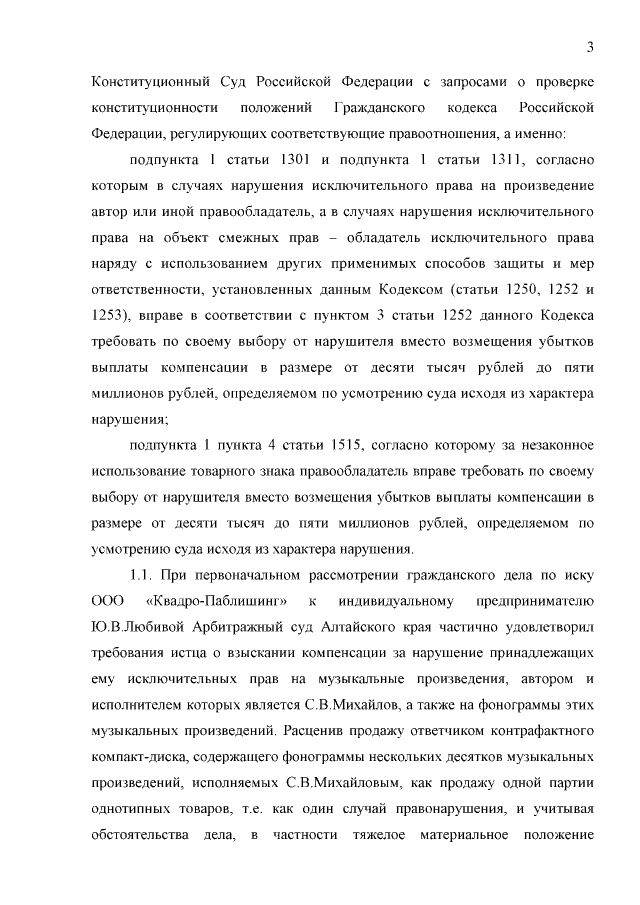 3

Конституционный Суд Российской Федерации с запросами о проверке конституционности положений Гражданского кодекса Российской Федерации, регулирующих соответствующие правоотношения, а именно:

подпункта 1 статьи 1301 и подпункта 1 статьи 1311, согласно которым в случаях нарушения исключительного права на произведение автор или иной правообладатель, а в случаях нарушения исключительного права на объект смежных прав – обладатель исключительного права наряду с использованием других применимых способов защиты и мер ответственности, установленных данным Кодексом (статьи 1250, 1252 и 1253), вправе в соответствии с пунктом 3 статьи 1252 данного Кодекса требовать по своему выбору от нарушителя вместо возмещения убытков выплаты компенсации в размере от десяти тысяч рублей до пяти миллионов рублей, определяемом по усмотрению суда исходя из характера нарушения;

подпункта 1 пункта 4 статьи 1515, согласно которому за незаконное использование товарного знака правообладатель вправе требовать по своему выбору от нарушителя вместо возмещения убытков выплаты компенсации в размере от десяти тысяч до пяти миллионов рублей, определяемом по усмотрению суда исходя из характера нарушения.

1.1. При первоначальном рассмотрении гражданского дела по иску ООО «Квадро-Паблишинг» к индивидуальному предпринимателю Ю.В.Любивой Арбитражный суд Алтайского края частично удовлетворил требования истца о взыскании компенсации за нарушение принадлежащих ему исключительных прав на музыкальные произведения, автором и исполнителем которых является С.В.Михайлов, а также на фонограммы этих музыкальных произведений. Расценив продажу ответчиком контрафактного компакт-диска, содержащего фонограммы нескольких десятков музыкальных произведений, исполняемых С.В.Михайловым, как продажу одной партии однотипных товаров, т.е. как один случай правонарушения, и учитывая обстоятельства дела, в частности тяжелое материальное положение